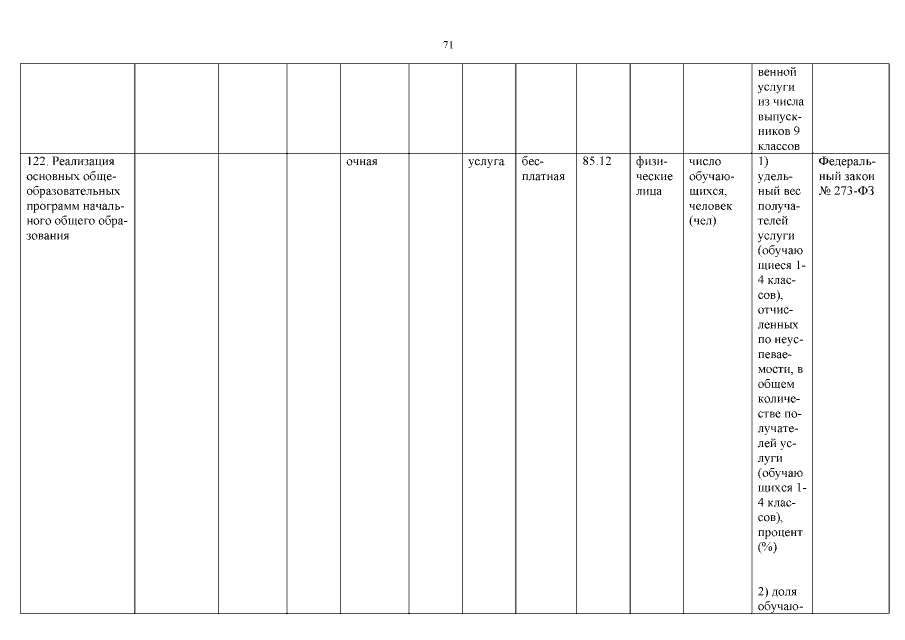 71

| | | | | | | | | | | | | |
|---|---|---|---|---|---|---|---|---|---|---|---|---|
| | | | | | | | | | | | венной услуги из числа выпускников 9 классов | |
| 122. Реализация основных общеобразовательных программ начального общего образования | | | | очная | | услуга | бесплатная | 85.12 | физические лица | число обучающихся, человек (чел) | 1) удельный вес получателей услуги (обучающиеся 1-4 классов), отчисленных по неуспеваемости, в общем количестве получателей услуги (обучающихся 1-4 классов), процент (%) 2) доля обучаю- | Федеральный закон № 273-ФЗ |